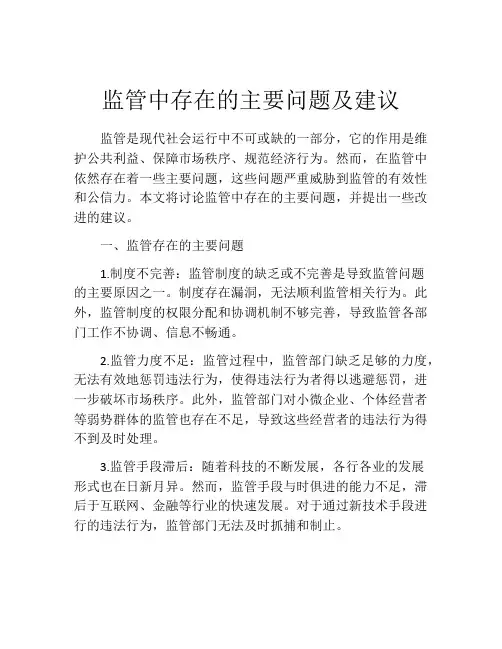 监管中存在的主要问题及建议

监管是现代社会运行中不可或缺的一部分，它的作用是维护公共利益、保障市场秩序、规范经济行为。然而，在监管中依然存在着一些主要问题，这些问题严重威胁到监管的有效性和公信力。本文将讨论监管中存在的主要问题，并提出一些改进的建议。

一、监管存在的主要问题

1.制度不完善：监管制度的缺乏或不完善是导致监管问题的主要原因之一。制度存在漏洞，无法顺利监管相关行为。此外，监管制度的权限分配和协调机制不够完善，导致监管各部门工作不协调、信息不畅通。

2.监管力度不足：监管过程中，监管部门缺乏足够的力度，无法有效地惩罚违法行为，使得违法行为者得以逃避惩罚，进一步破坏市场秩序。此外，监管部门对小微企业、个体经营者等弱势群体的监管也存在不足，导致这些经营者的违法行为得不到及时处理。

3.监管手段滞后：随着科技的不断发展，各行各业的发展形式也在日新月异。然而，监管手段与时俱进的能力不足，滞后于互联网、金融等行业的快速发展。对于通过新技术手段进行的违法行为，监管部门无法及时抓捕和制止。